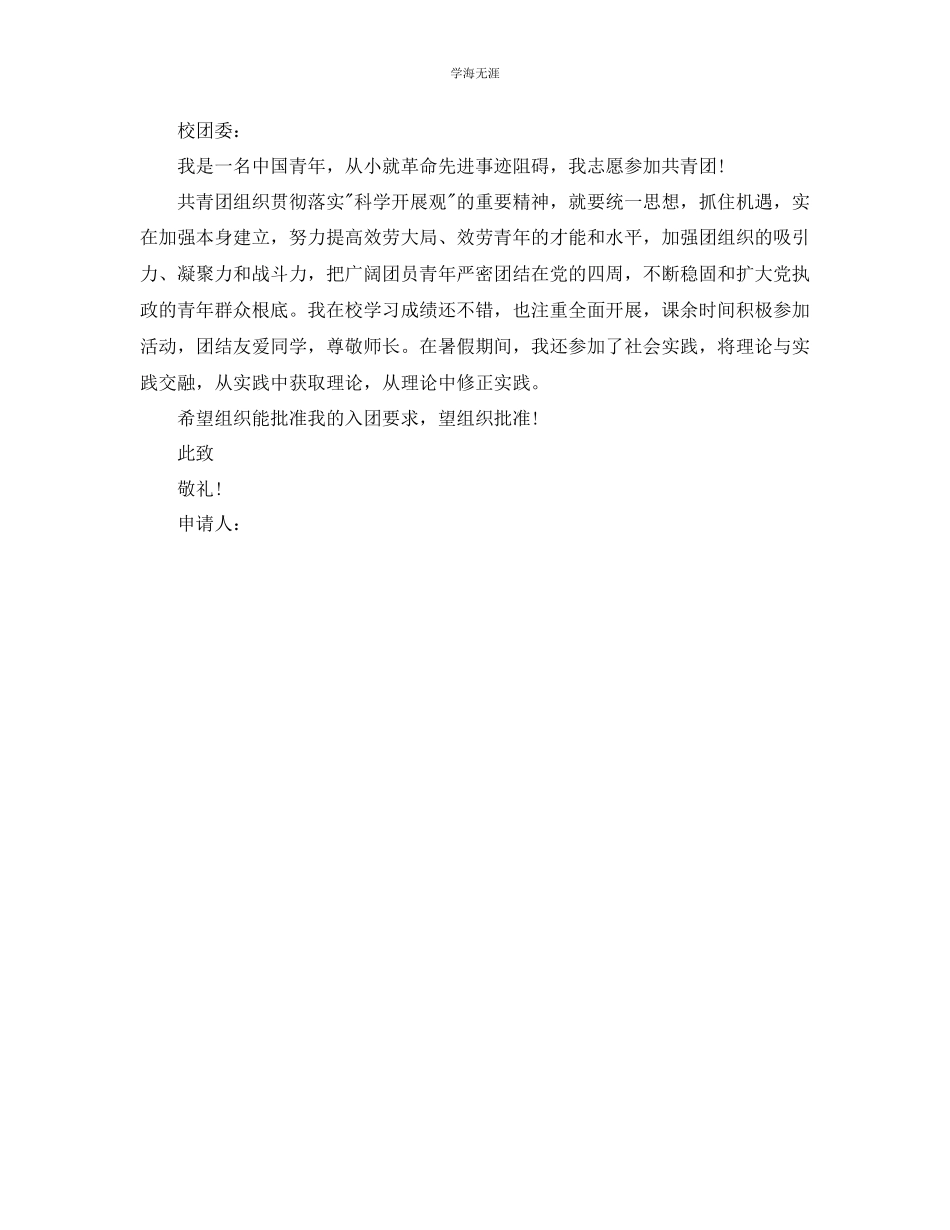 学海无涯

校团委：

我是一名中国青年，从小就革命先进事迹阻碍，我志愿参加共青团！

共青团组织贯彻落实"科学开展观"的重要精神，就要统一思想，抓住机遇，实在加强本身建立，努力提高效劳大局、效劳青年的才能和水平，加强团组织的吸引力、凝聚力和战斗力，把广阔团员青年严密团结在党的四周，不断稳固和扩大党执政的青年群众根底。我在校学习成绩还不错，也注重全面开展，课余时间积极参加活动，团结友爱同学，尊敬师长。在暑假期间，我还参加了社会实践，将理论与实践交融，从实践中获取理论，从理论中修正实践。

希望组织能批准我的入团要求，望组织批准！

此致

敬礼！

申请人：